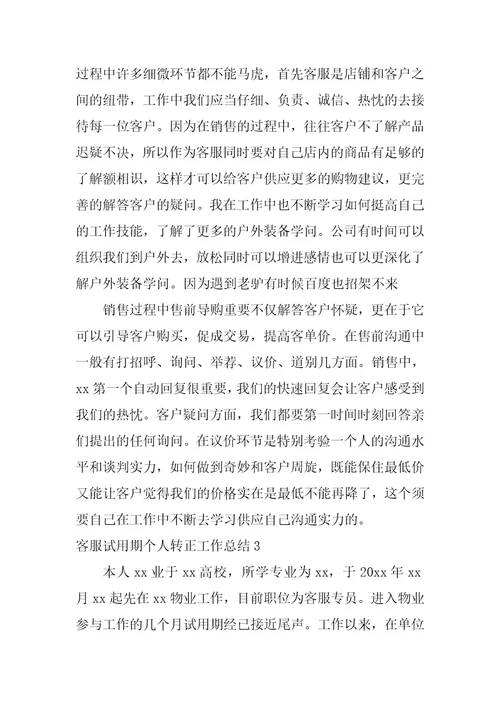 过程中许多细微环节都不能马虎，首先客服是店铺和客户之间的纽带，工作中我们应当仔细、负责、诚信、热忱的去接待每一位客户。因为在销售的过程中，往往客户不了解产品迟疑不决，所以作为客服同时要对自己店内的商品有足够的了解额相识，这样才可以给客户供应更多的购物建议，更完善的解答客户的疑问。我在工作中也不断学习如何挺高自己的工作技能，了解了更多的户外装备学问。公司有时间可以组织我们到户外去，放松同时可以增进感情也可以更深化了解户外装备学问。因为遇到老驴有时候百度也招架不来

销售过程中售前导购重要不仅解答客户怀疑，更在于它可以引导客户购买，促成交易，提高客单价。在售前沟通中一般有打招呼、询问、举荐、议价、道别几方面。销售中，xx 第一个自动回复很重要，我们的快速回复会让客户感受到我们的热忱。客户疑问方面，我们都要第一时间时刻回答亲们提出的任何询问。在议价环节是特别考验一个人的沟通水平和谈判实力，如何做到奇妙和客户周旋，既能保住最低价又能让客户觉得我们的价格实在是最低不能再降了，这个须要自己在工作中不断去学习供应自己沟通实力的。

客服试用期个人转正工作总结 3

本人 xx 业于 xx 高校，所学专业为 xx，于 20xx 年 xx 月 xx 起先在 xx 物业工作，目前职位为客服专员。进入物业参与工作的几个月试用期经已接近尾声。工作以来，在单位